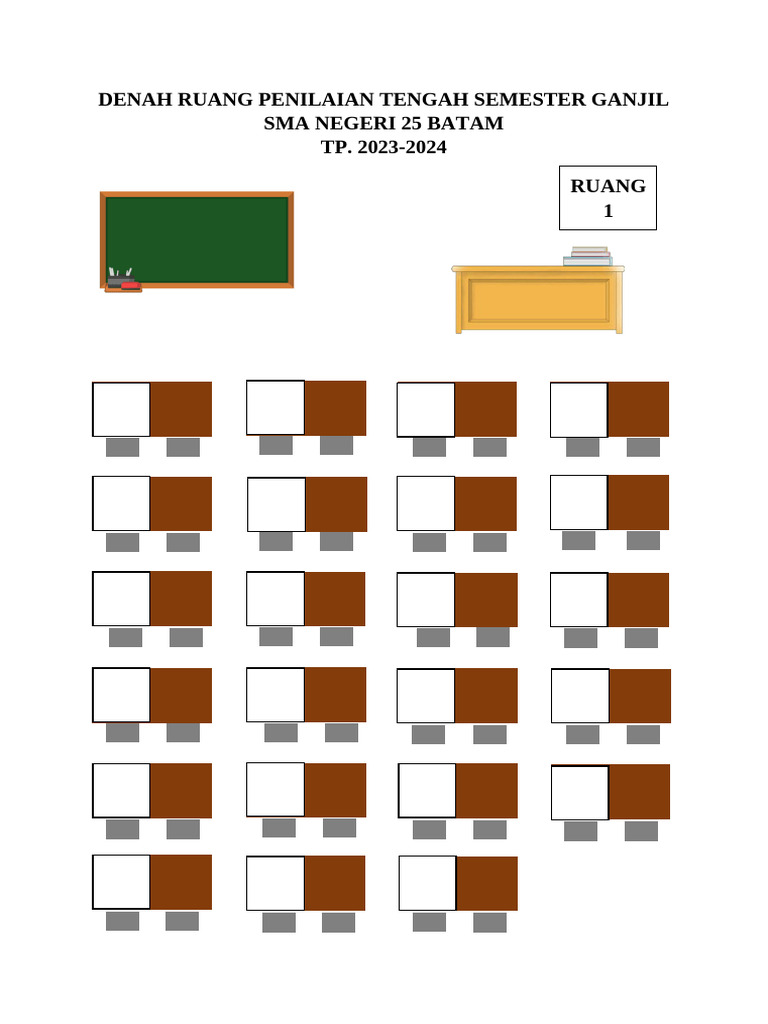 DENAH RUANG PENILAIAN TENGAH SEMESTER GANJIL
SMA NEGERI 25 BATAM
TP. 2023-2024

RUANG
1